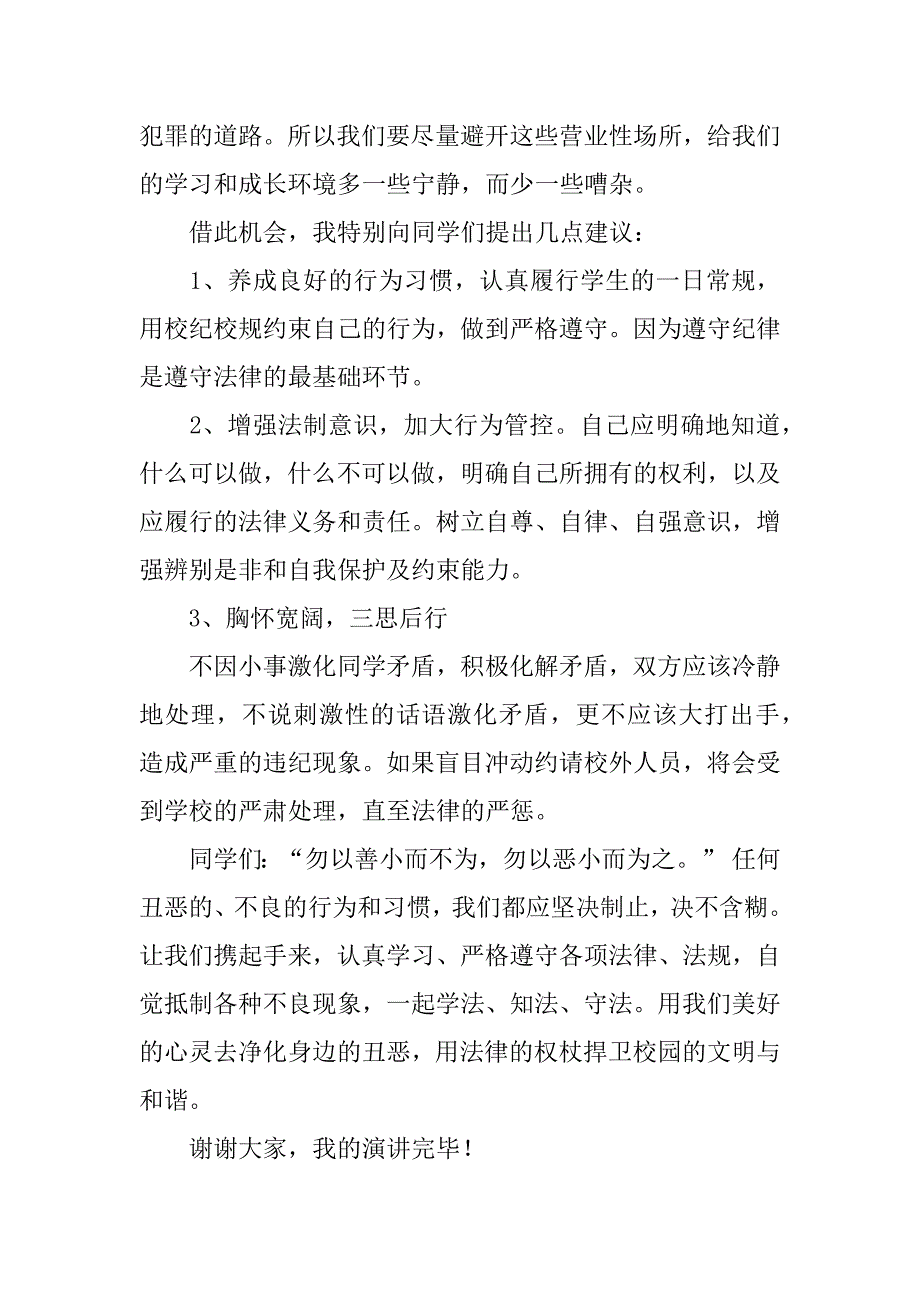 犯罪的道路。所以我们要尽量避开这些营业性场所，给我们的学习和成长环境多一些宁静，而少一些嘈杂。

借此机会，我特别向同学们提出几点建议：

1、养成良好的行为习惯，认真履行学生的一日常规，用校纪校规约束自己的行为，做到严格遵守。因为遵守纪律是遵守法律的最基础环节。

2、增强法制意识，加大行为管控。自己应明确地知道，什么可以做，什么不可以做，明确自己所拥有的权利，以及应履行的法律义务和责任。树立自尊、自律、自强意识，增强辨别是非和自我保护及约束能力。

3、胸怀宽阔，三思后行

不因小事激化同学矛盾，积极化解矛盾，双方应该冷静地处理，不说刺激性的话语激化矛盾，更不应该大打出手，造成严重的违纪现象。如果盲目冲动约请校外人员，将会受到学校的严肃处理，直至法律的严惩。

同学们：“勿以善小而不为，勿以恶小而为之。”任何丑恶的、不良的行为和习惯，我们都应坚决制止，决不含糊。让我们携起手来，认真学习、严格遵守各项法律、法规，自觉抵制各种不良现象，一起学法、知法、守法。用我们美好的心灵去净化身边的丑恶，用法律的权杖捍卫校园的文明与和谐。

谢谢大家，我的演讲完毕！